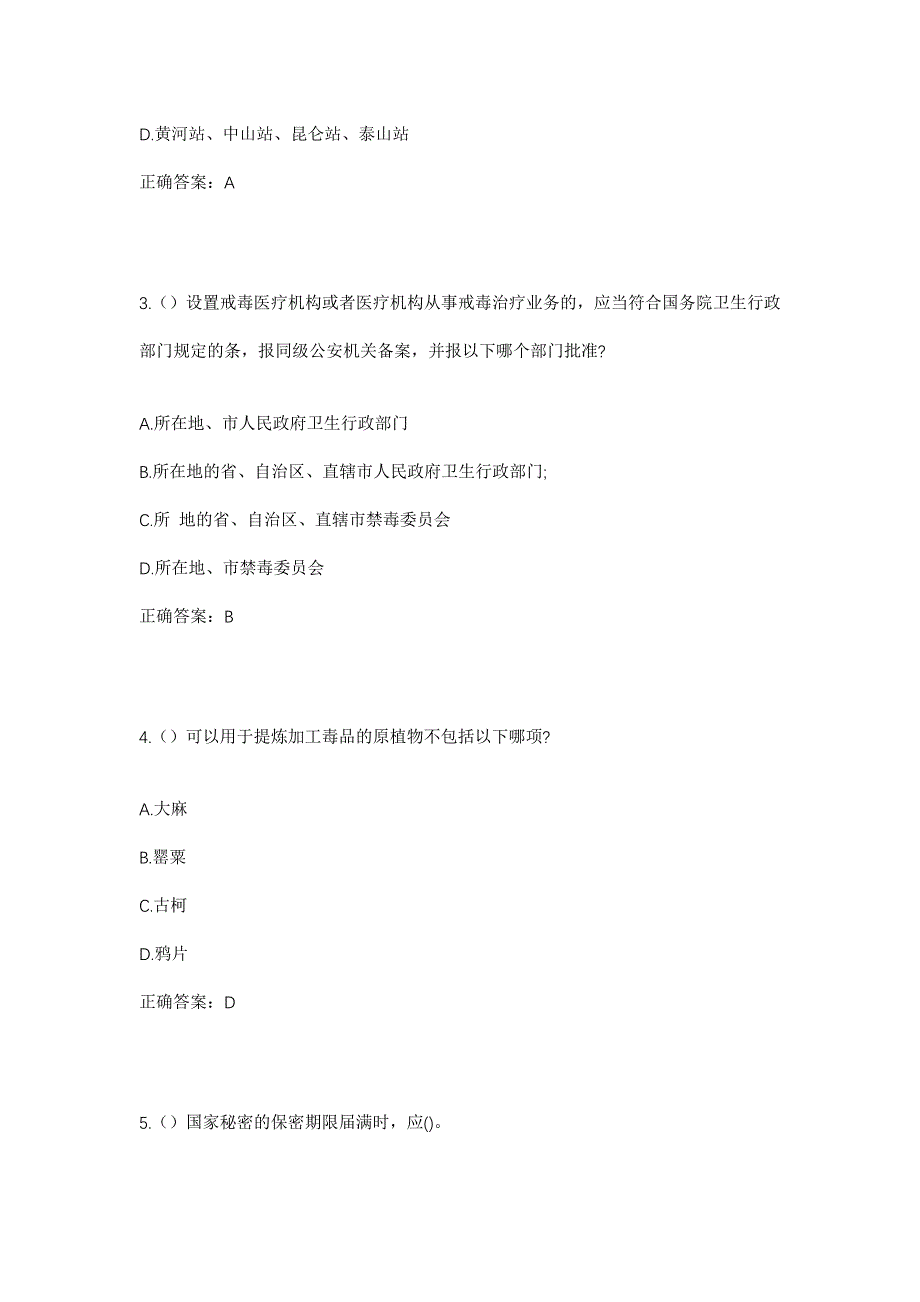 D.黄河站、中山站、昆仑站、泰山站

正确答案：A

3.（）设置戒毒医疗机构或者医疗机构从事戒毒治疗业务的，应当符合国务院卫生行政部门规定的条，报同级公安机关备案，并报以下哪个部门批准?

A.所在地、市人民政府卫生行政部门

B.所在地的省、自治区、直辖市人民政府卫生行政部门;

C.所 地的省、自治区、直辖市禁毒委员会

D.所在地、市禁毒委员会

正确答案：B

4.（）可以用于提炼加工毒品的原植物不包括以下哪项?

A.大麻

B.罂粟

C.古柯

D.鸦片

正确答案：D

5.（）国家秘密的保密期限届满时，应()。